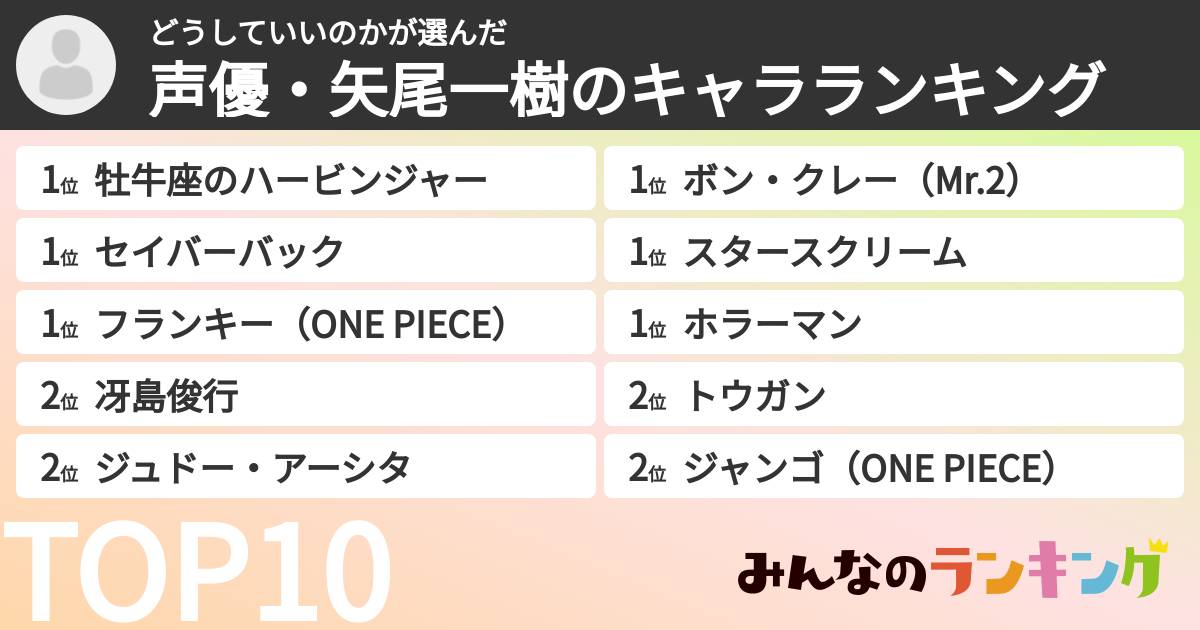 どうしていいのかが選んだ
声優・矢尾一樹のキャラランキング

1位 牡牛座のハービンジャー
1位 セイバーバック
1位 フランキー（ONE PIECE）
2位 冴島俊行
2位 ジュドー・アーシタ

1位 ボン・クレー（Mr.2）
1位 スタースクリーム
1位 ホラーマン
2位 トウガン
2位 ジャンゴ（ONE PIECE）

TOP10

みんなのランキング